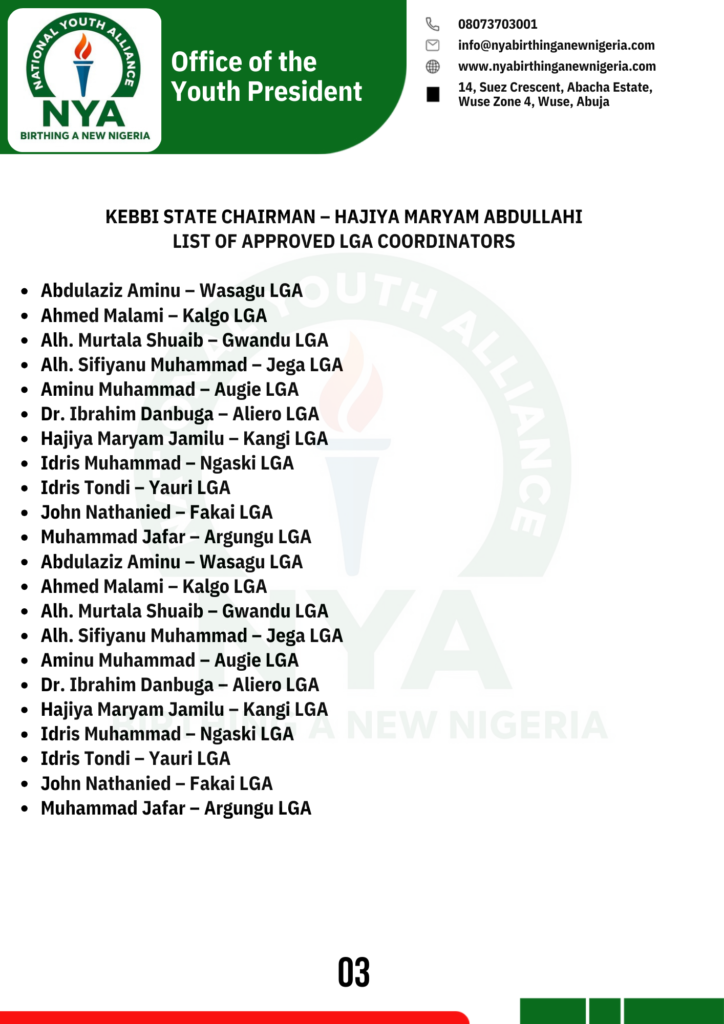 NATIONAL YOUTH ALLIANCE
NYA
BIRTHING A NEW NIGERIA

Office of the Youth President

08073703001
info@nyabirthinganewnigeria.com
www.nyabirthinganewnigeria.com
14, Suez Crescent, Abacha Estate, Wuse Zone 4, Wuse, Abuja

KEBBI STATE CHAIRMAN – HAJIYA MARYAM ABDULLAHI
LIST OF APPROVED LGA COORDINATORS

- Abdulaziz Aminu – Wasagu LGA
- Ahmed Malami – Kalgo LGA
- Alh. Murtala Shuaib – Gwandu LGA
- Alh. Sifiyanu Muhammad – Jega LGA
- Aminu Muhammad – Augie LGA
- Dr. Ibrahim Danbuga – Aliero LGA
- Hajiya Maryam Jamilu – Kangi LGA
- Idris Muhammad – Ngaski LGA
- Idris Tondi – Yauri LGA
- John Nathanied – Fakai LGA
- Muhammad Jafar – Argungu LGA
- Abdulaziz Aminu – Wasagu LGA
- Ahmed Malami – Kalgo LGA
- Alh. Murtala Shuaib – Gwandu LGA
- Alh. Sifiyanu Muhammad – Jega LGA
- Aminu Muhammad – Augie LGA
- Dr. Ibrahim Danbuga – Aliero LGA
- Hajiya Maryam Jamilu – Kangi LGA
- Idris Muhammad – Ngaski LGA
- Idris Tondi – Yauri LGA
- John Nathanied – Fakai LGA
- Muhammad Jafar – Argungu LGA

03